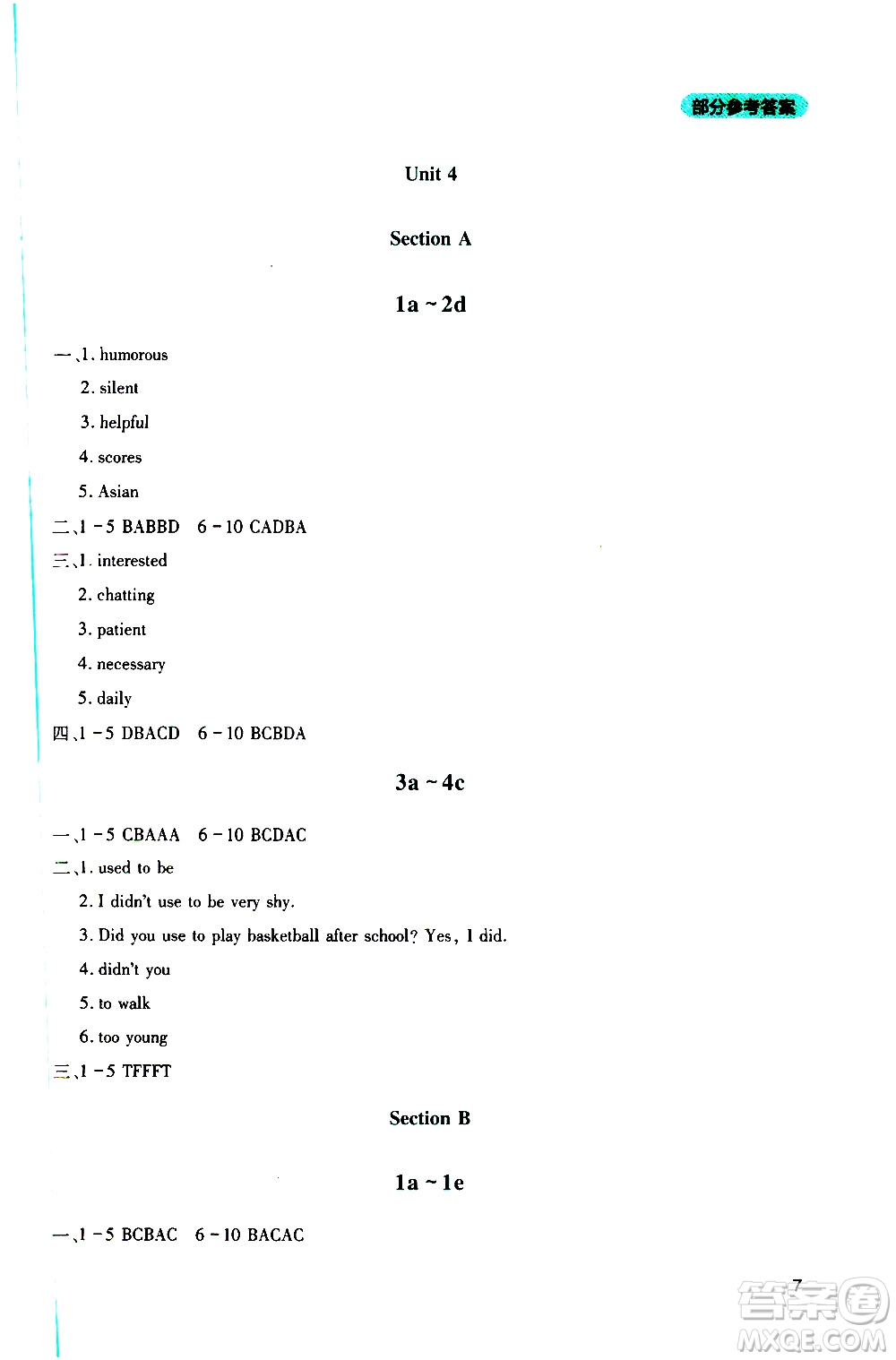 部分参考答案

Unit 4

Section A

1a ~ 2d

一、1. humorous
2. silent
3. helpful
4. scores
5. Asian

二、1 - 5 BABBD 6 - 10 CADBA

三、1. interested
2. chatting
3. patient
4. necessary
5. daily

四、1 - 5 DBACD 6 - 10 BCBDA

3a ~ 4c

一、1 - 5 CBAAA 6 - 10 BCDAC

二、1. used to be
2. I didn't use to be very shy.
3. Did you use to play basketball after school? Yes, I did.
4. didn't you
5. to walk
6. too young

三、1 - 5 TFFFT

Section B

1a ~ 1e

一、1 - 5 BCBAC 6 - 10 BACAC

7

答案圈
MXQE.COM